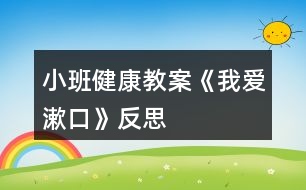 小班健康教案《我爱漱口》反思